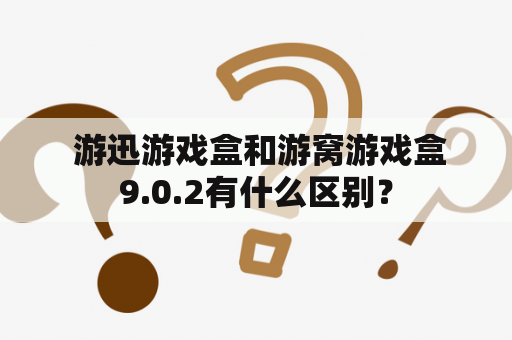 游迅游戏盒和游窝游戏盒9.0.2有什么区别？